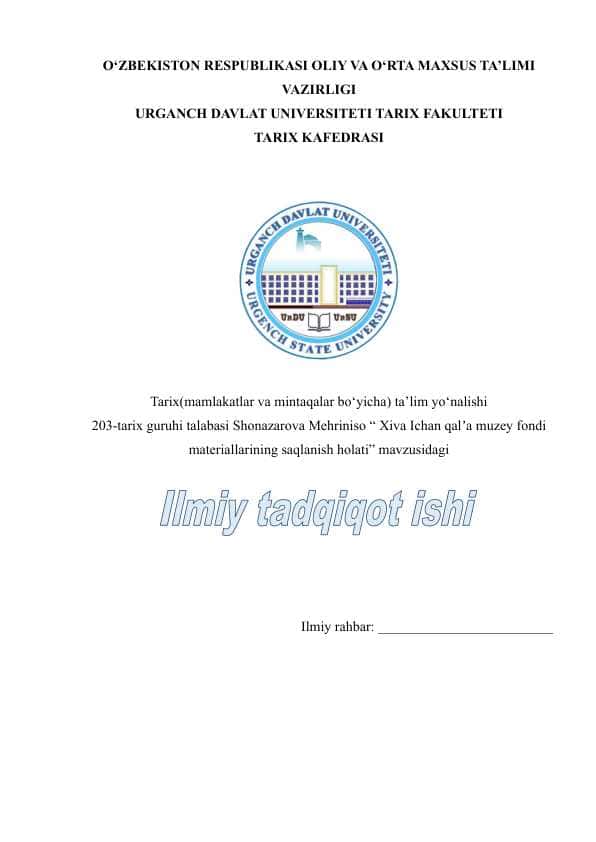 O‘ZBEKISTON RESPUBLIKASI OLIY VA O‘RTA MAXSUS TA’LIMI VAZIRLIGI
URGANCH DAVLAT UNIVERSITETI TARIX FAKULTETI
TARIX KAFEDRASI

URGANCH DAVLAT UNIVERSITETI
URGENCH STATE UNIVERSITY
UrDU UrSU

Tarix(mamlakatlar va mintaqalar bo‘yicha) ta’lim yo‘nalishi
203-tarix guruhi talabasi Shonazarova Mehriniso “ Xiva Ichan qal’a muzey fondi materiallarining saqlanish holati” mavzusidagi

Ilmiy tadqiqot ishi

Ilmiy rahbar: ________________________